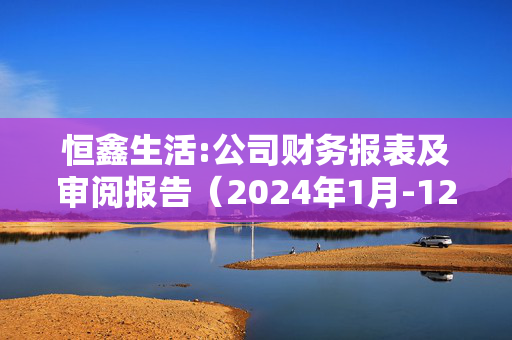 恒鑫生活:公司财务报表及审阅报告（2024年1月-12